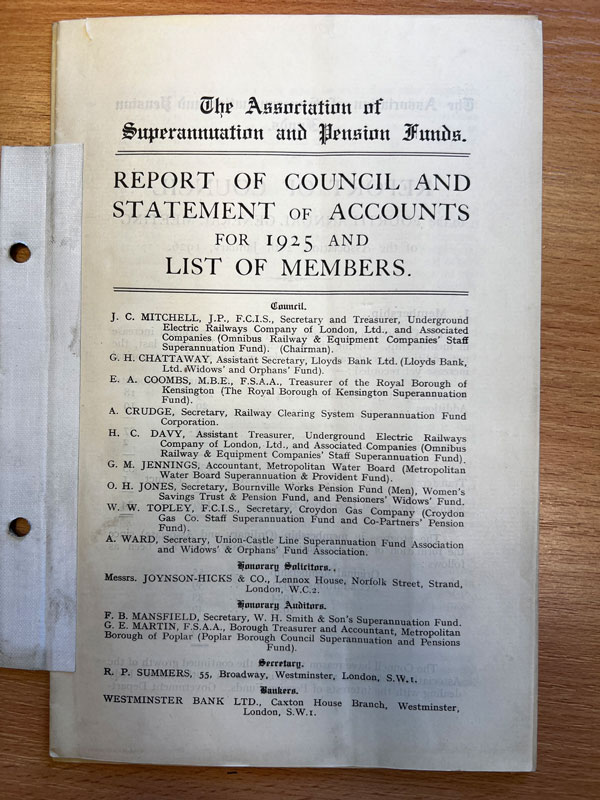 The Association of Superannuation and Pension Funds.

REPORT OF COUNCIL AND STATEMENT OF ACCOUNTS FOR 1925 AND LIST OF MEMBERS.

Council.

J. C. MITCHELL, J.P., F.C.I.S., Secretary and Treasurer, Underground Electric Railways Company of London, Ltd., and Associated Companies (Omnibus Railway & Equipment Companies' Staff Superannuation Fund). (Chairman).

G. H. CHATTAWAY, Assistant Secretary, Lloyds Bank Ltd. (Lloyds Bank, Ltd. Widows' and Orphans' Fund).

E. A. COOMBS, M.B.E., F.S.A.A., Treasurer of the Royal Borough of Kensington (The Royal Borough of Kensington Superannuation Fund).

A. CRUDGE, Secretary, Railway Clearing System Superannuation Fund Corporation.

H. C. DAVY, Assistant Treasurer, Underground Electric Railways Company of London, Ltd., and Associated Companies (Omnibus Railway & Equipment Companies' Staff Superannuation Fund).

G. M. JENNINGS, Accountant, Metropolitan Water Board (Metropolitan Water Board Superannuation & Provident Fund).

O. H. JONES, Secretary, Bournville Works Pension Fund (Men), Women's Savings Trust & Pension Fund, and Pensioners' Widows' Fund.

W. W. TOPLEY, F.C.I.S., Secretary, Croydon Gas Company (Croydon Gas Co. Staff Superannuation Fund and Co-Partners' Pension Fund).

A. WARD, Secretary, Union-Castle Line Superannuation Fund Association and Widows' & Orphans' Fund Association.

Honorary Solicitors.

Messrs. JOYNSON-HICKS & CO., Lennox House, Norfolk Street, Strand, London, W.C.2.

Honorary Auditors.

F. B. MANSFIELD, Secretary, W. H. Smith & Son's Superannuation Fund.
G. E. MARTIN, F.S.A.A., Borough Treasurer and Accountant, Metropolitan Borough of Poplar (Poplar Borough Council Superannuation and Pensions Fund).

Secretary.

R. P. SUMMERS, 55, Broadway, Westminster, London, S.W.1.

Bankers.

WESTMINSTER BANK LTD., Caxton House Branch, Westminster, London, S.W.1.